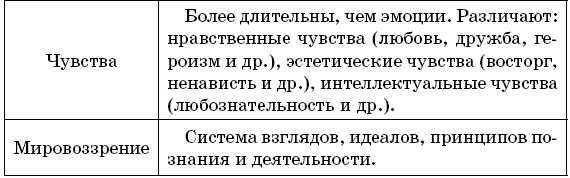 | | |
|---|---|
| Чувства | Более длительны, чем эмоции. Различают: нравственные чувства (любовь, дружба, героизм и др.), эстетические чувства (восторг, ненависть и др.), интеллектуальные чувства (любознательность и др.). |
| Мировоззрение | Система взглядов, идеалов, принципов познания и деятельности. |